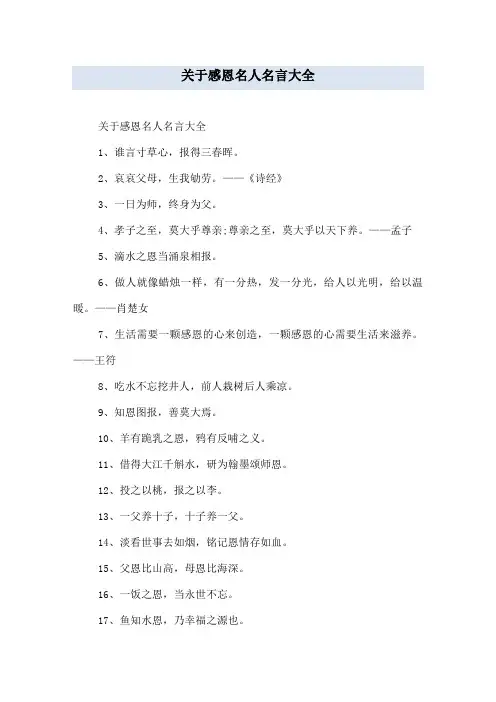 关于感恩名人名言大全

关于感恩名人名言大全

1、谁言寸草心，报得三春晖。

2、哀哀父母，生我劬劳。——《诗经》

3、一日为师，终身为父。

4、孝子之至，莫大乎尊亲;尊亲之至，莫大乎以天下养。——孟子

5、滴水之恩当涌泉相报。

6、做人就像蜡烛一样，有一分热，发一分光，给人以光明，给以温暖。——肖楚女

7、生活需要一颗感恩的心来创造，一颗感恩的心需要生活来滋养。——王符

8、吃水不忘挖井人，前人栽树后人乘凉。

9、知恩图报，善莫大焉。

10、羊有跪乳之恩，鸦有反哺之义。

11、借得大江千斛水，研为翰墨颂师恩。

12、投之以桃，报之以李。

13、一父养十子，十子养一父。

14、淡看世事去如烟，铭记恩情存如血。

15、父恩比山高，母恩比海深。

16、一饭之恩，当永世不忘。

17、鱼知水恩，乃幸福之源也。